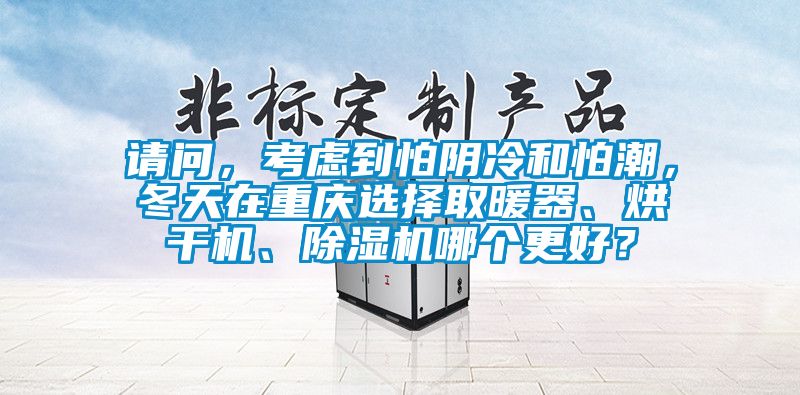 非标定制产品

请问，考虑到怕阴冷和怕潮，冬天在重庆选择取暖器、烘干机、除湿机哪个更好？